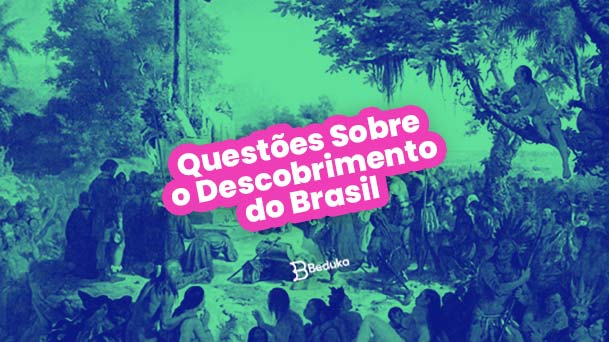 Questões Sobre o Descobrimento do Brasil

Beduka